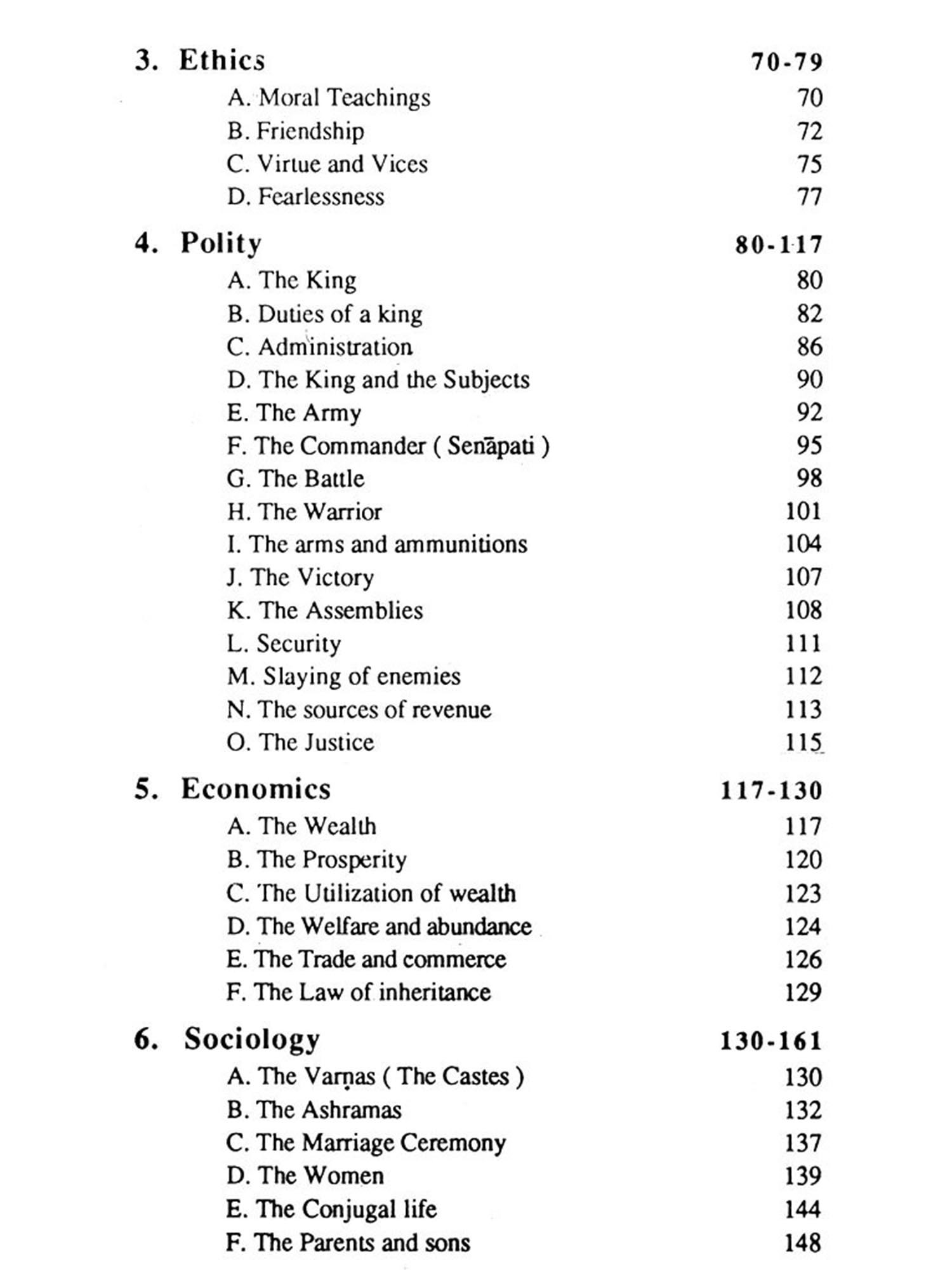 3. Ethics 70-79

A. Moral Teachings 70
B. Friendship 72
C. Virtue and Vices 75
D. Fearlessness 77

4. Polity 80-117

A. The King 80
B. Duties of a king 82
C. Administration 86
D. The King and the Subjects 90
E. The Army 92
F. The Commander ( Senāpati ) 95
G. The Battle 98
H. The Warrior 101
I. The arms and ammunitions 104
J. The Victory 107
K. The Assemblies 108
L. Security 111
M. Slaying of enemies 112
N. The sources of revenue 113
O. The Justice 115

5. Economics 117-130

A. The Wealth 117
B. The Prosperity 120
C. The Utilization of wealth 123
D. The Welfare and abundance 124
E. The Trade and commerce 126
F. The Law of inheritance 129

6. Sociology 130-161

A. The Varṇas ( The Castes ) 130
B. The Ashramas 132
C. The Marriage Ceremony 137
D. The Women 139
E. The Conjugal life 144
F. The Parents and sons 148